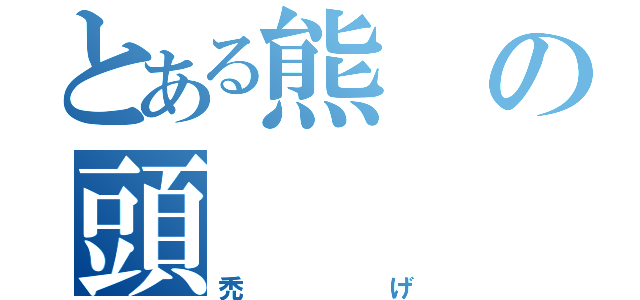 とある熊の頭

禿げ